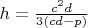 $h = \frac{c^2 d}{3(cd-p)}$